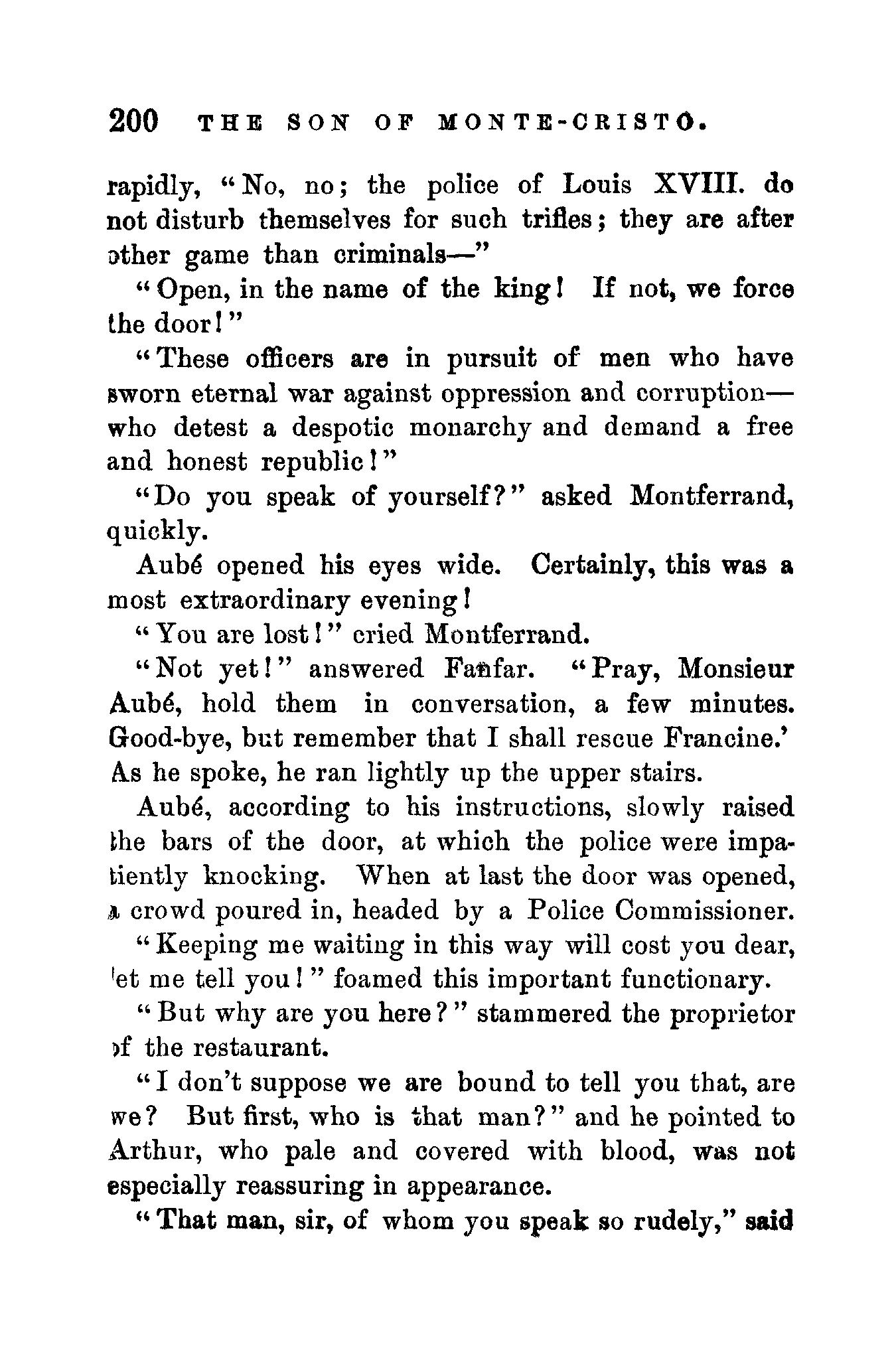 200 THE SON OF MONTE-CRISTO.

rapidly, "No, no; the police of Louis XVIII. do not disturb themselves for such trifles; they are after other game than criminals—"

"Open, in the name of the king! If not, we force the door!"

"These officers are in pursuit of men who have sworn eternal war against oppression and corruption—who detest a despotic monarchy and demand a free and honest republic!"

"Do you speak of yourself?" asked Montferrand, quickly.

Aubé opened his eyes wide. Certainly, this was a most extraordinary evening!

"You are lost!" cried Montferrand.

"Not yet!" answered Fanfar. "Pray, Monsieur Aubé, hold them in conversation, a few minutes. Good-bye, but remember that I shall rescue Francine.' As he spoke, he ran lightly up the upper stairs.

Aubé, according to his instructions, slowly raised the bars of the door, at which the police were impatiently knocking. When at last the door was opened, a crowd poured in, headed by a Police Commissioner.

"Keeping me waiting in this way will cost you dear, let me tell you!" foamed this important functionary.

"But why are you here?" stammered the proprietor of the restaurant.

"I don't suppose we are bound to tell you that, are we? But first, who is that man?" and he pointed to Arthur, who pale and covered with blood, was not especially reassuring in appearance.

"That man, sir, of whom you speak so rudely," said